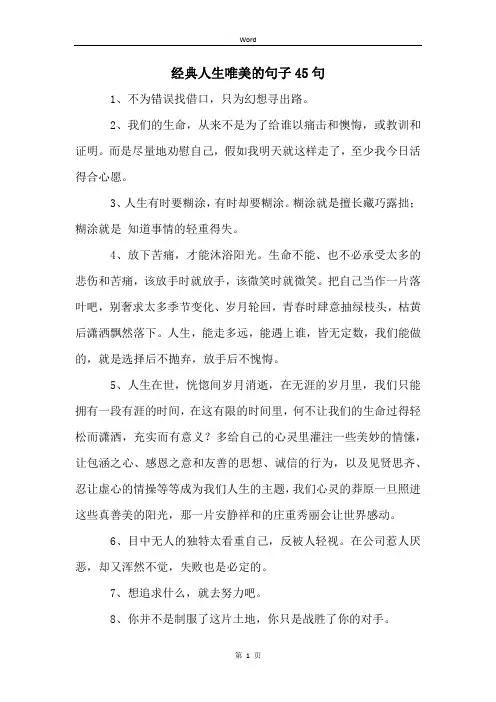 Word

经典人生唯美的句子45句

1、不为错误找借口，只为幻想寻出路。

2、我们的生命，从来不是为了给谁以痛击和懊悔，或教训和证明。而是尽量地劝慰自己，假如我明天就这样走了，至少我今日活得合心愿。

3、人生有时要糊涂，有时却要糊涂。糊涂就是擅长藏巧露拙；糊涂就是 知道事情的轻重得失。

4、放下苦痛，才能沐浴阳光。生命不能、也不必承受太多的悲伤和苦痛，该放手时就放手，该微笑时就微笑。把自己当作一片落叶吧，别奢求太多季节变化、岁月轮回，青春时肆意抽绿枝头，枯黄后潇洒飘然落下。人生，能走多远，能遇上谁，皆无定数，我们能做的，就是选择后不抛弃，放手后不愧悔。

5、人生在世，恍惚间岁月消逝，在无涯的岁月里，我们只能拥有一段有涯的时间，在这有限的时间里，何不让我们的生命过得轻松而潇洒，充实而有意义？多给自己的心灵里灌注一些美妙的情愫，让包涵之心、感恩之意和友善的思想、诚信的行为，以及见贤思齐、忍让虚心的情操等等成为我们人生的主题，我们心灵的莽原一旦照进这些真善美的阳光，那一片安静祥和的庄重秀丽会让世界感动。

6、目中无人的独特太看重自己，反被人轻视。在公司惹人厌恶，却又浑然不觉，失败也是必定的。

7、想追求什么，就去努力吧。

8、你并不是制服了这片土地，你只是战胜了你的对手。

第 1 页